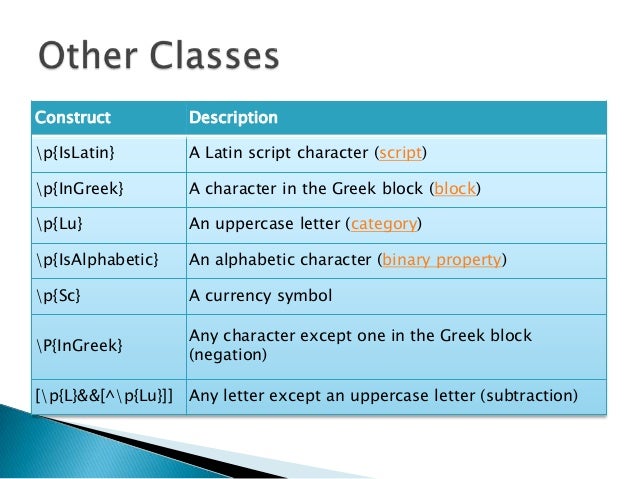 Other Classes

| Construct | Description |
|---|---|
| \p{IsLatin} | A Latin script character (script) |
| \p{InGreek} | A character in the Greek block (block) |
| \p{Lu} | An uppercase letter (category) |
| \p{IsAlphabetic} | An alphabetic character (binary property) |
| \p{Sc} | A currency symbol |
| \P{InGreek} | Any character except one in the Greek block (negation) |
| [\p{L}&&[^\p{Lu}]] | Any letter except an uppercase letter (subtraction) |